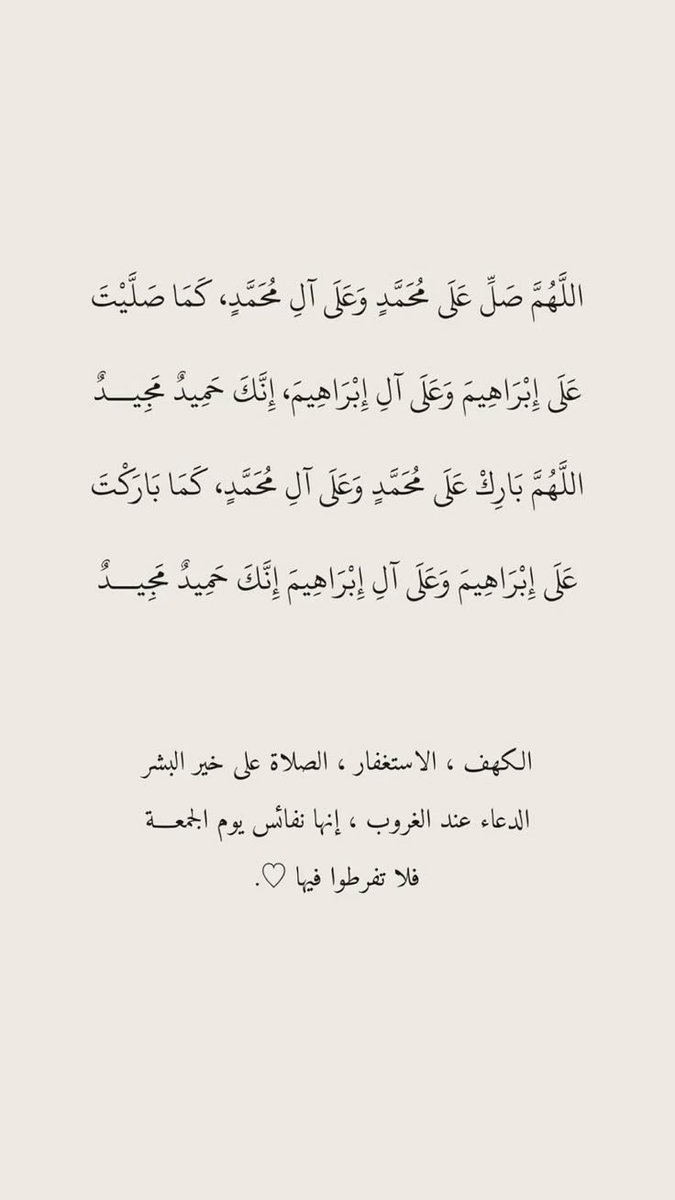 اللَّهُمَّ صَلِّ عَلَى مُحَمَّدٍ وَعَلَى آلِ مُحَمَّدٍ، كَمَا صَلَّيْتَ عَلَى إِبْرَاهِيمَ وَعَلَى آلِ إِبْرَاهِيمَ، إِنَّكَ حَمِيدٌ مَجِيدٌ

اللَّهُمَّ بَارِكْ عَلَى مُحَمَّدٍ وَعَلَى آلِ مُحَمَّدٍ، كَمَا بَارَكْتَ عَلَى إِبْرَاهِيمَ وَعَلَى آلِ إِبْرَاهِيمَ إِنَّكَ حَمِيدٌ مَجِيدٌ

الكهف ، الاستغفار ، الصلاة على خير البشر
الدعاء عند الغروب ، إنها نفائس يوم الجمعة
فلا تفرطوا فيها ♡.